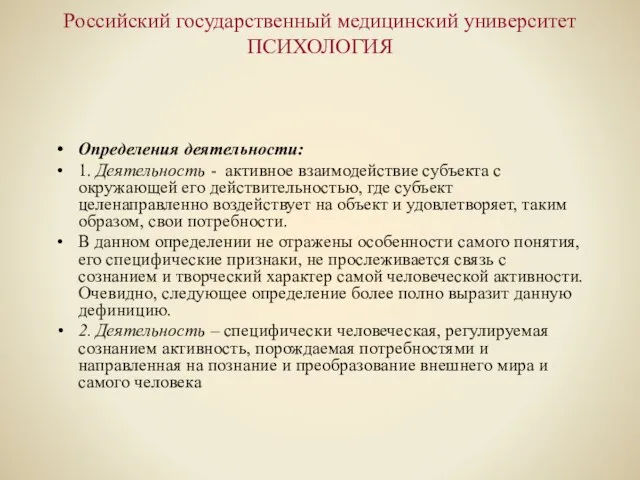 Российский государственный медицинский университет
ПСИХОЛОГИЯ

• Определения деятельности:
• 1. Деятельность - активное взаимодействие субъекта с окружающей его действительностью, где субъект целенаправленно воздействует на объект и удовлетворяет, таким образом, свои потребности.
• В данном определении не отражены особенности самого понятия, его специфические признаки, не прослеживается связь с сознанием и творческий характер самой человеческой активности. Очевидно, следующее определение более полно выразит данную дефиницию.
• 2. Деятельность – специфически человеческая, регулируемая сознанием активность, порождаемая потребностями и направленная на познание и преобразование внешнего мира и самого человека